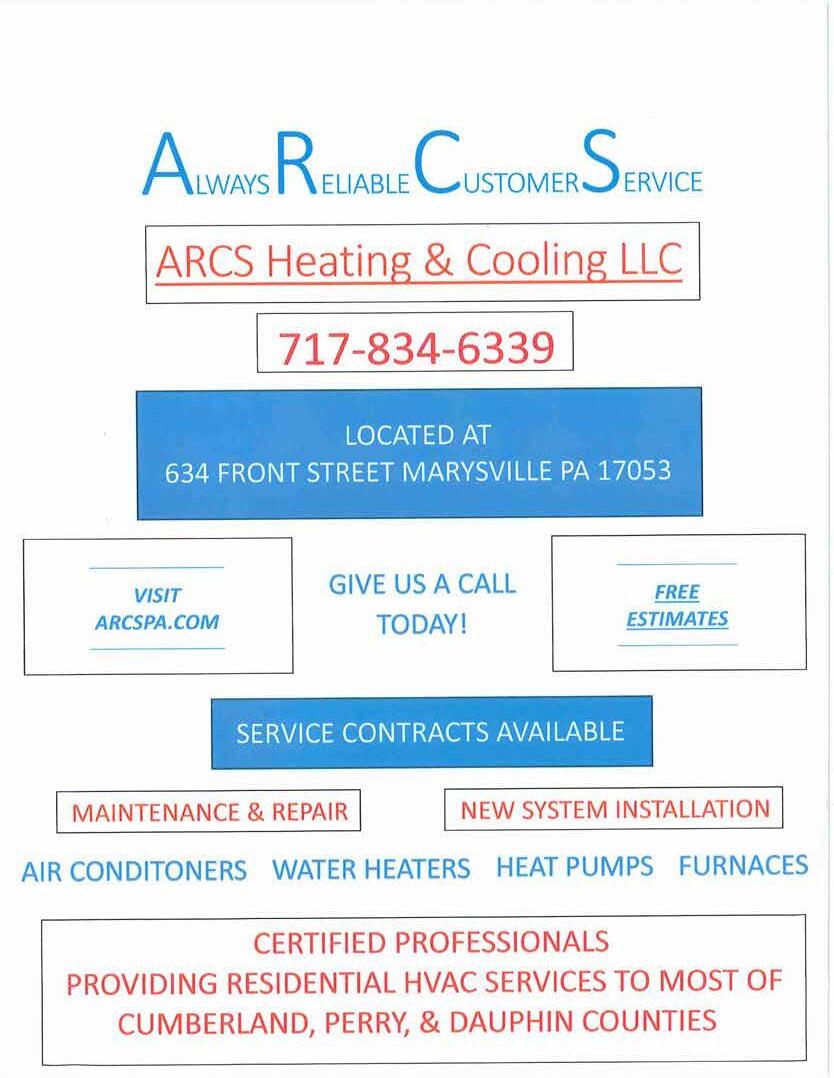 ALWAYS RELIABLE CUSTOMER SERVICE

ARCS Heating & Cooling LLC

717-834-6339

LOCATED AT
634 FRONT STREET MARYSVILLE PA 17053

VISIT
ARCSPA.COM

GIVE US A CALL
TODAY!

FREE
ESTIMATES

SERVICE CONTRACTS AVAILABLE

MAINTENANCE & REPAIR

NEW SYSTEM INSTALLATION

AIR CONDITONERS   WATER HEATERS   HEAT PUMPS   FURNACES

CERTIFIED PROFESSIONALS
PROVIDING RESIDENTIAL HVAC SERVICES TO MOST OF
CUMBERLAND, PERRY, & DAUPHIN COUNTIES